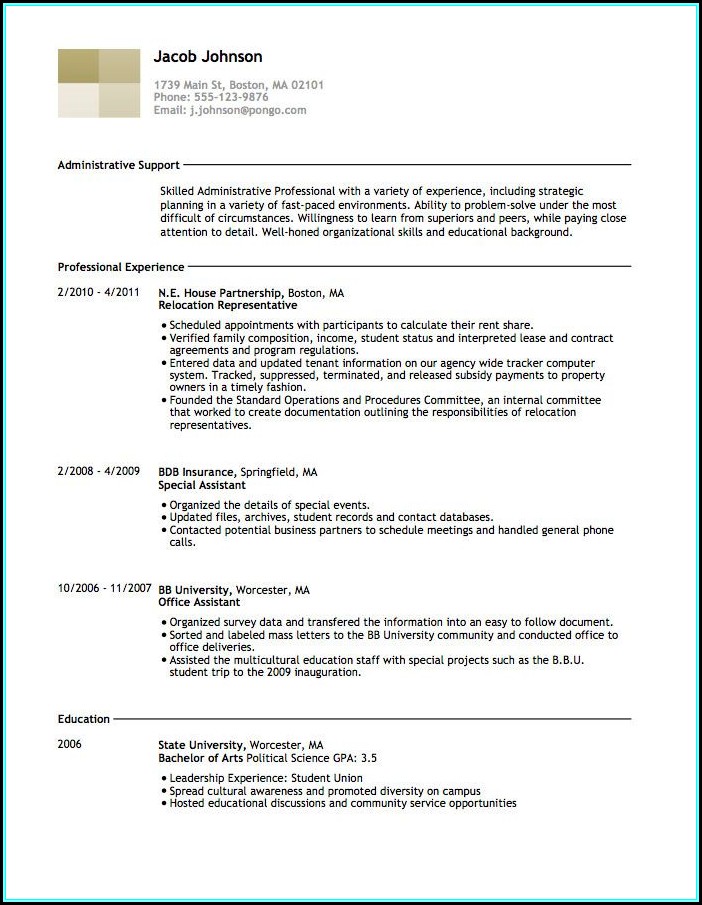 Jacob Johnson

1739 Main St, Boston, MA 02101
Phone: 555-123-9876
Email: j.johnson@pongo.com

Administrative Support

Skilled Administrative Professional with a variety of experience, including strategic planning in a variety of fast-paced environments. Ability to problem-solve under the most difficult of circumstances. Willingness to learn from superiors and peers, while paying close attention to detail. Well-honed organizational skills and educational background.

Professional Experience

2/2010 - 4/2011

N.E. House Partnership, Boston, MA
Relocation Representative

• Scheduled appointments with participants to calculate their rent share.
• Verified family composition, income, student status and interpreted lease and contract agreements and program regulations.
• Entered data and updated tenant information on our agency wide tracker computer system. Tracked, suppressed, terminated, and released subsidy payments to property owners in a timely fashion.
• Founded the Standard Operations and Procedures Committee, an internal committee that worked to create documentation outlining the responsibilities of relocation representatives.

2/2008 - 4/2009

BDB Insurance, Springfield, MA
Special Assistant

• Organized the details of special events.
• Updated files, archives, student records and contact databases.
• Contacted potential business partners to schedule meetings and handled general phone calls.

10/2006 - 11/2007

BB University, Worcester, MA
Office Assistant

• Organized survey data and transfered the information into an easy to follow document.
• Sorted and labeled mass letters to the BB University community and conducted office to office deliveries.
• Assisted the multicultural education staff with special projects such as the B.B.U. student trip to the 2009 inauguration.

Education

2006

State University, Worcester, MA
Bachelor of Arts Political Science GPA: 3.5

• Leadership Experience: Student Union
• Spread cultural awareness and promoted diversity on campus
• Hosted educational discussions and community service opportunities